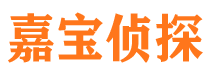 嘉宝侦探